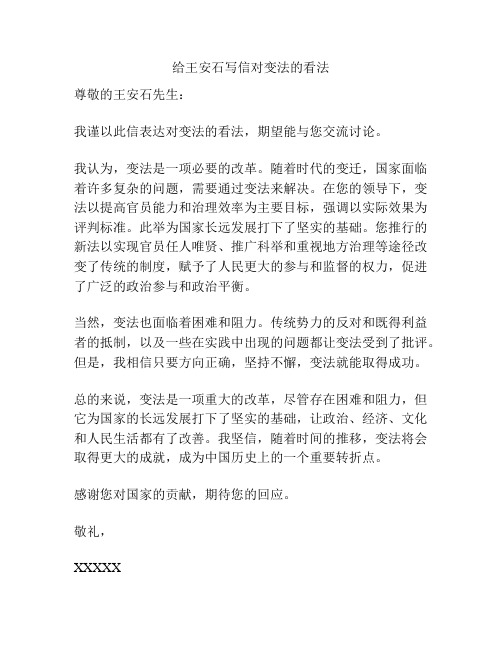 给王安石写信对变法的看法

尊敬的王安石先生：

我谨以此信表达对变法的看法，期望能与您交流讨论。

我认为，变法是一项必要的改革。随着时代的变迁，国家面临着许多复杂的问题，需要通过变法来解决。在您的领导下，变法以提高官员能力和治理效率为主要目标，强调以实际效果为评判标准。此举为国家长远发展打下了坚实的基础。您推行的新法以实现官员任人唯贤、推广科举和重视地方治理等途径改变了传统的制度，赋予了人民更大的参与和监督的权力，促进了广泛的政治参与和政治平衡。

当然，变法也面临着困难和阻力。传统势力的反对和既得利益者的抵制，以及一些在实践中出现的问题都让变法受到了批评。但是，我相信只要方向正确，坚持不懈，变法就能取得成功。

总的来说，变法是一项重大的改革，尽管存在困难和阻力，但它为国家的长远发展打下了坚实的基础，让政治、经济、文化和人民生活都有了改善。我坚信，随着时间的推移，变法将会取得更大的成就，成为中国历史上的一个重要转折点。

感谢您对国家的贡献，期待您的回应。

敬礼，

XXXXX